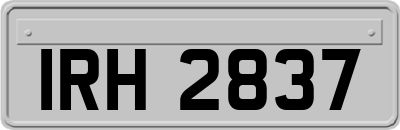 IRH 2837